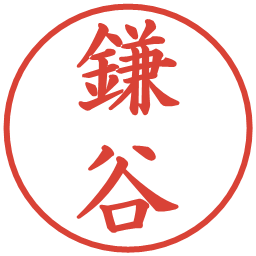 鎌谷